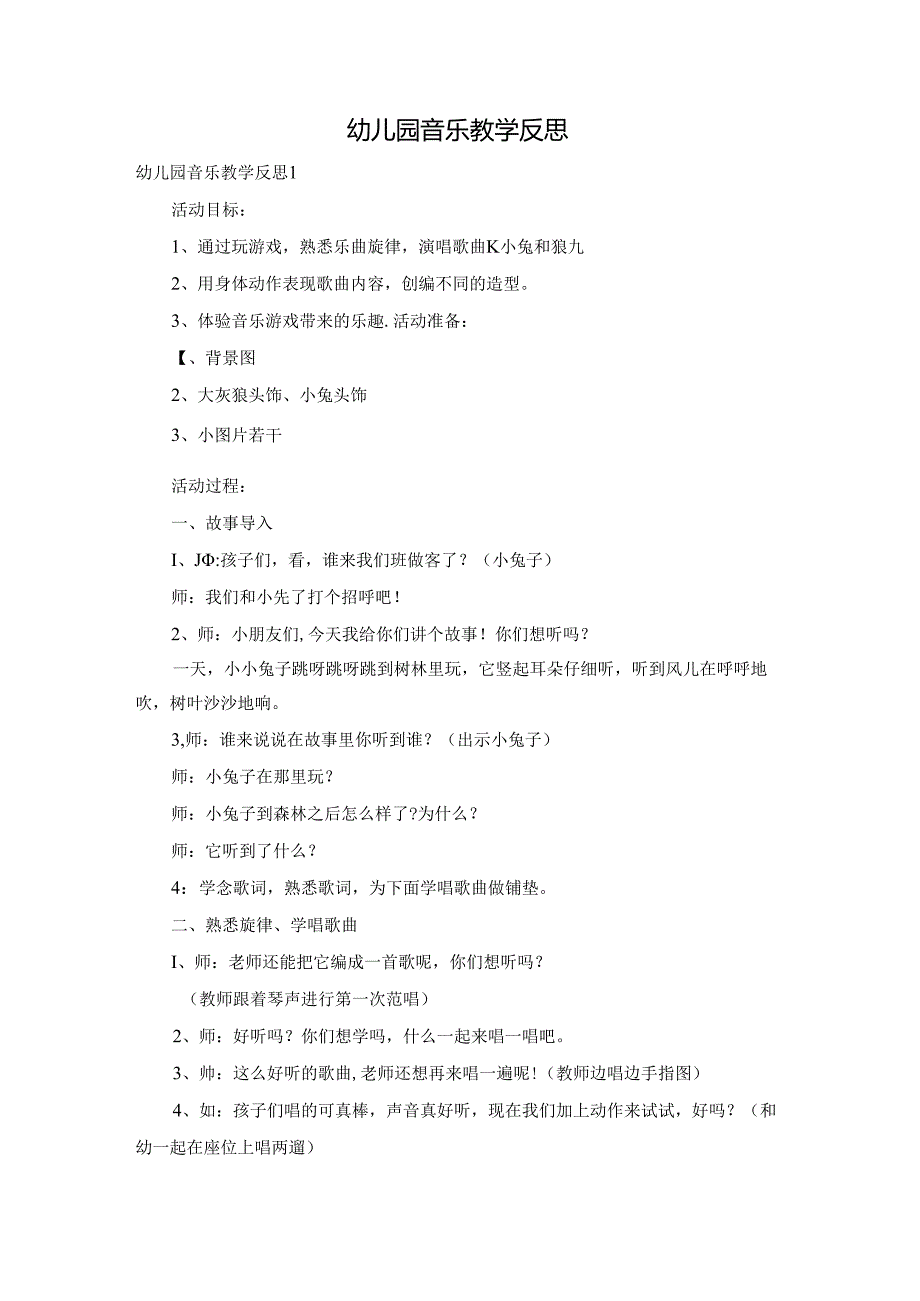 幼儿园音乐教学反思

幼儿园音乐教学反思1

活动目标：

1、通过玩游戏，熟悉乐曲旋律，演唱歌曲K小兔和狼九

2、用身体动作表现歌曲内容，创编不同的造型。

3、体验音乐游戏带来的乐趣.活动准备：

【、背景图

2、大灰狼头饰、小兔头饰

3、小图片若干

活动过程：

一、故事导入

I、JΦ:孩子们，看，谁来我们班做客了？（小兔子）

师：我们和小先了打个招呼吧！

2、师：小朋友们,今天我给你们讲个故事！你们想听吗？

一天，小小兔子跳呀跳呀跳到树林里玩，它竖起耳朵仔细听，听到风儿在呼呼地吹，树叶沙沙地响。

3,师：谁来说说在故事里你听到谁？（出示小兔子）

师：小兔子在那里玩？

师：小兔子到森林之后怎么样了?为什么？

师：它听到了什么？

4：学念歌词，熟悉歌词，为下面学唱歌曲做铺垫。

二、熟悉旋律、学唱歌曲

I、师：老师还能把它编成一首歌呢，你们想听吗？

（教师跟着琴声进行第一次范唱）

2、师：好听吗？你们想学吗，什么一起来唱一唱吧。

3、帅：这么好听的歌曲,老师还想再来唱一遍呢！(教师边唱边手指图)

4、如：孩子们唱的可真棒，声音真好听，现在我们加上动作来试试，好吗？（和幼一起在座位上唱两遛）